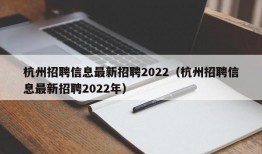 杭州招聘信息最新招聘2022（杭州招聘信息最新招聘2022年）